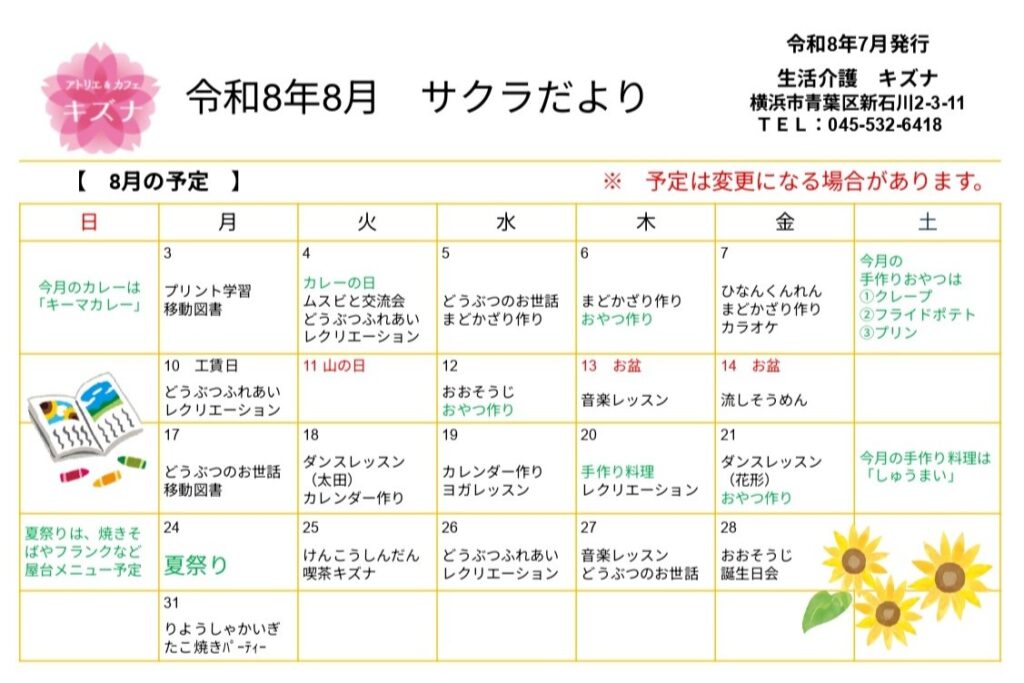 アトリエ＆カフェ
キズナ

令和8年8月　サクラだより

令和8年7月発行
生活介護　キズナ
横浜市青葉区新石川2-3-11
ＴＥＬ：045-532-6418

【　8月の予定　】　※　予定は変更になる場合があります。

| 日 | 月 | 火 | 水 | 木 | 金 | 土 |
|---|---|---|---|---|---|---|
| 今月のカレーは「キーマカレー」 | 3 プリント学習 移動図書 | 4 カレーの日 ムスビと交流会 どうぶつふれあい レクリエーション | 5 どうぶつのお世話 まどかざり作り | 6 まどかざり作り おやつ作り | 7 ひなんくんれん まどかざり作り カラオケ | 今月の手作りおやつは ①クレープ ②フライドポテト ③プリン |
| | 10　工賃日 どうぶつふれあい レクリエーション | 11 山の日 | 12 おおそうじ おやつ作り | 13　お盆 音楽レッスン | 14　お盆 流しそうめん | |
| | 17 どうぶつのお世話 移動図書 | 18 ダンスレッスン（太田） カレンダー作り | 19 カレンダー作り ヨガレッスン | 20 手作り料理 レクリエーション | 21 ダンスレッスン（花形） おやつ作り | 今月の手作り料理は「しゅうまい」 |
| 夏祭りは、焼きそばやフランクなど屋台メニュー予定 | 24 夏祭り | 25 けんこうしんだん 喫茶キズナ | 26 どうぶつふれあい レクリエーション | 27 音楽レッスン どうぶつのお世話 | 28 おおそうじ 誕生日会 | |
| | 31 りようしゃかいぎ たこ焼きﾊﾟｰﾃｨｰ | | | | | |